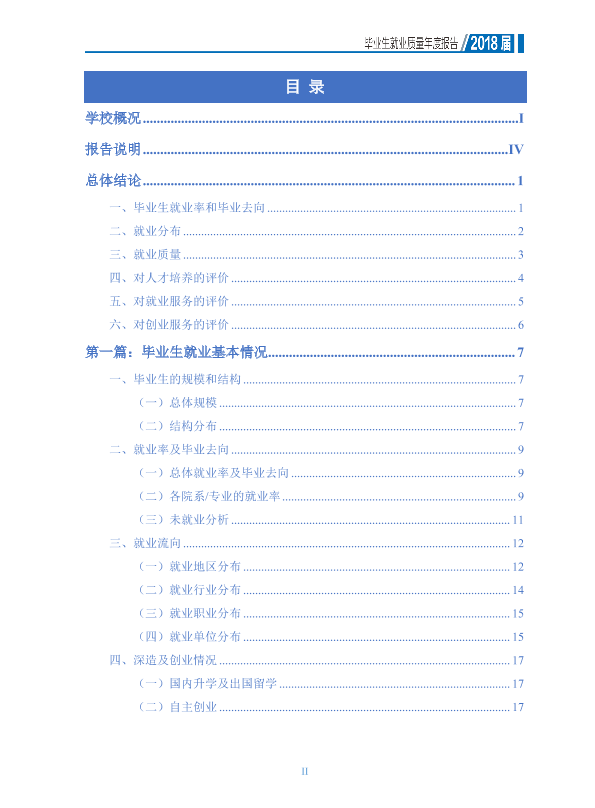 毕业生就业质量年度报告 2018届

目 录

学校概况 I

报告说明 IV

总体结论 1

一、毕业生就业率和毕业去向 1

二、就业分布 2

三、就业质量 3

四、对人才培养的评价 4

五、对就业服务的评价 5

六、对创业服务的评价 6

第一篇：毕业生就业基本情况 7

一、毕业生的规模和结构 7

（一）总体规模 7

（二）结构分布 7

二、就业率及毕业去向 9

（一）总体就业率及毕业去向 9

（二）各院系/专业的就业率 9

（三）未就业分析 11

三、就业流向 12

（一）就业地区分布 12

（二）就业行业分布 14

（三）就业职业分布 15

（四）就业单位分布 15

四、深造及创业情况 17

（一）国内升学及出国留学 17

（二）自主创业 17

II